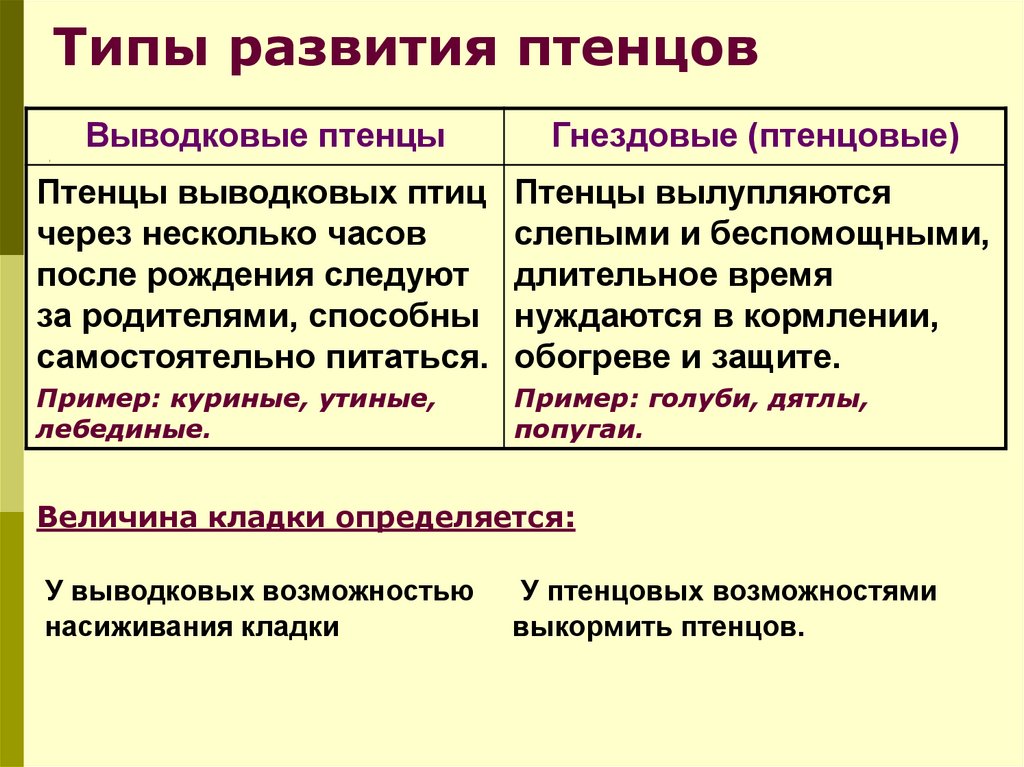 Типы развития птенцов

| Выводковые птенцы | Гнездовые (птенцовые) |
|---|---|
| Птенцы выводковых птиц через несколько часов после рождения следуют за родителями, способны самостоятельно питаться. Пример: куриные, утиные, лебединые. | Птенцы вылупляются слепыми и беспомощными, длительное время нуждаются в кормлении, обогреве и защите. Пример: голуби, дятлы, попугаи. |

Величина кладки определяется:

У выводковых возможностью насиживания кладки

У птенцовых возможностями выкормить птенцов.